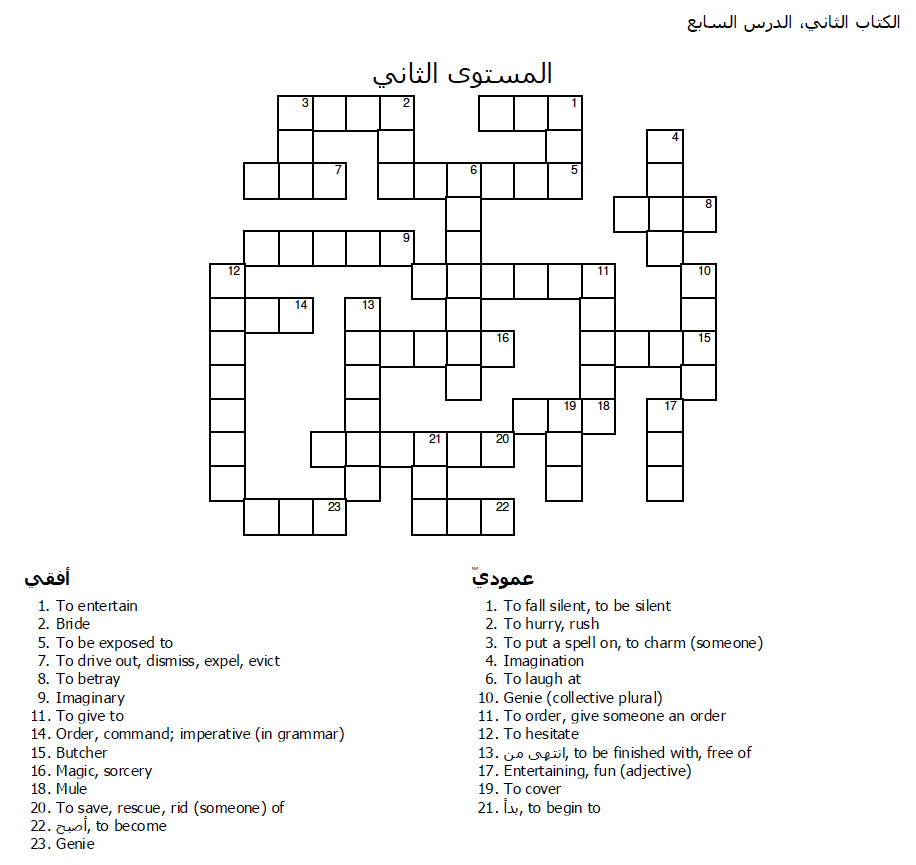 الكتاب الثاني، الدرس السابع

المستوى الثاني

3 2 1
4
7 6 5
8
9
12 11 10
14 13
16 15
19 18 17
21 20
23 22

أفقي
1. To entertain
2. Bride
5. To be exposed to
7. To drive out, dismiss, expel, evict
8. To betray
9. Imaginary
11. To give to
14. Order, command; imperative (in grammar)
15. Butcher
16. Magic, sorcery
18. Mule
20. To save, rescue, rid (someone) of
22. أصبح, to become
23. Genie

عموديّ
1. To fall silent, to be silent
2. To hurry, rush
3. To put a spell on, to charm (someone)
4. Imagination
6. To laugh at
10. Genie (collective plural)
11. To order, give someone an order
12. To hesitate
13. انتهى من, to be finished with, free of
17. Entertaining, fun (adjective)
19. To cover
21. بدأ, to begin to